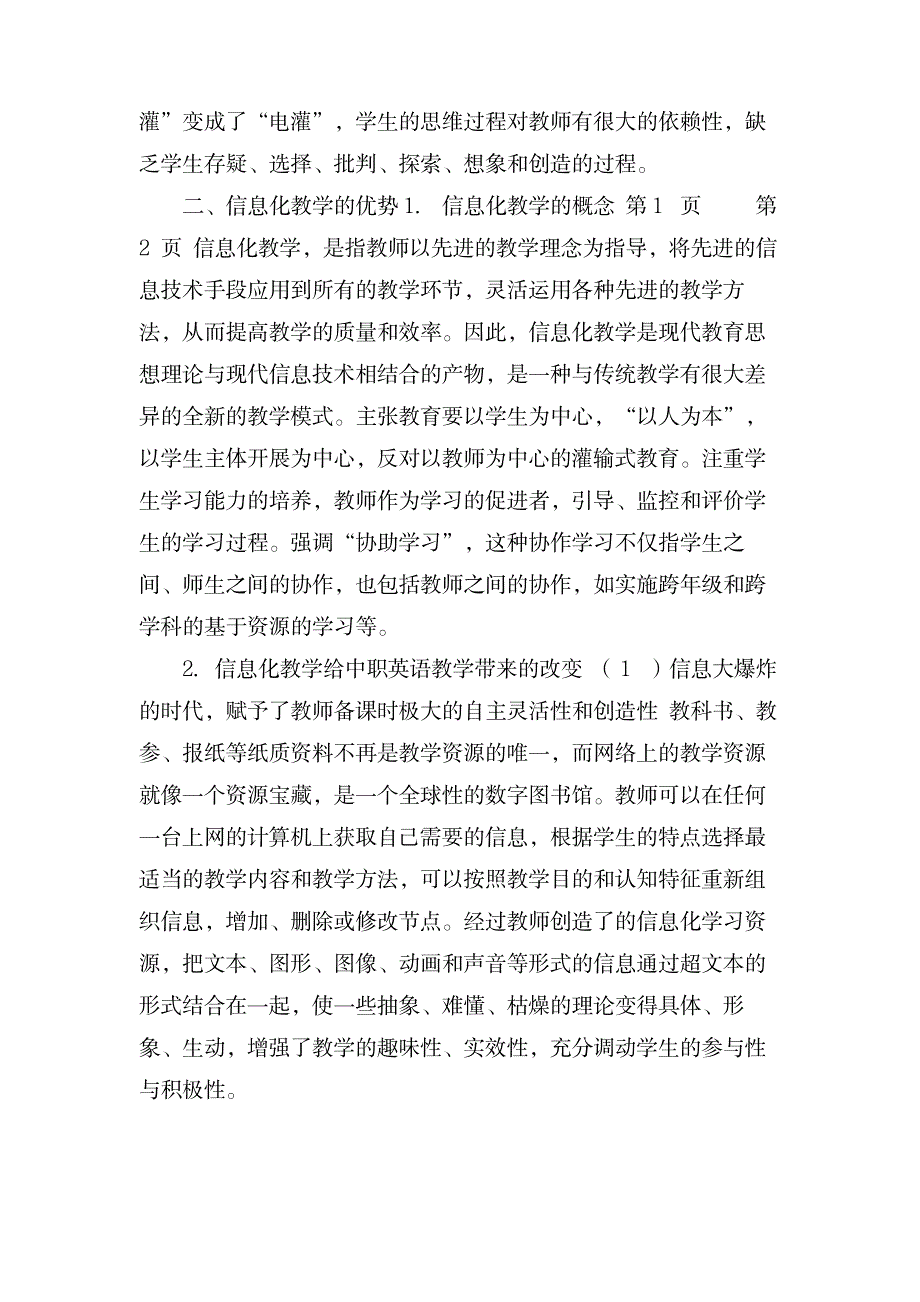 灌”变成了“电灌”，学生的思维过程对教师有很大的依赖性，缺乏学生存疑、选择、批判、探索、想象和创造的过程。

二、信息化教学的优势 1. 信息化教学的概念 第 1 页 第 2 页 信息化教学，是指教师以先进的教学理念为指导，将先进的信息技术手段应用到所有的教学环节，灵活运用各种先进的教学方法，从而提高教学的质量和效率。因此，信息化教学是现代教育思想理论与现代信息技术相结合的产物，是一种与传统教学有很大差异的全新的教学模式。主张教育要以学生为中心，“以人为本”，以学生主体开展为中心，反对以教师为中心的灌输式教育。注重学生学习能力的培养，教师作为学习的促进者，引导、监控和评价学生的学习过程。强调“协助学习”，这种协作学习不仅指学生之间、师生之间的协作，也包括教师之间的协作，如实施跨年级和跨学科的基于资源的学习等。

2. 信息化教学给中职英语教学带来的改变 （ 1 ）信息大爆炸的时代，赋予了教师备课时极大的自主灵活性和创造性 教科书、教参、报纸等纸质资料不再是教学资源的唯一，而网络上的教学资源就像一个资源宝藏，是一个全球性的数字图书馆。教师可以在任何一台上网的计算机上获取自己需要的信息，根据学生的特点选择最适当的教学内容和教学方法，可以按照教学目的和认知特征重新组织信息，增加、删除或修改节点。经过教师创造了的信息化学习资源，把文本、图形、图像、动画和声音等形式的信息通过超文本的形式结合在一起，使一些抽象、难懂、枯燥的理论变得具体、形象、生动，增强了教学的趣味性、实效性，充分调动学生的参与性与积极性。